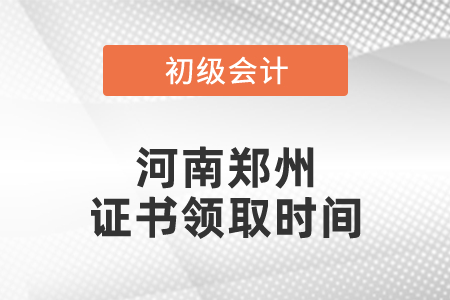 初级会计

河南郑州
证书领取时间